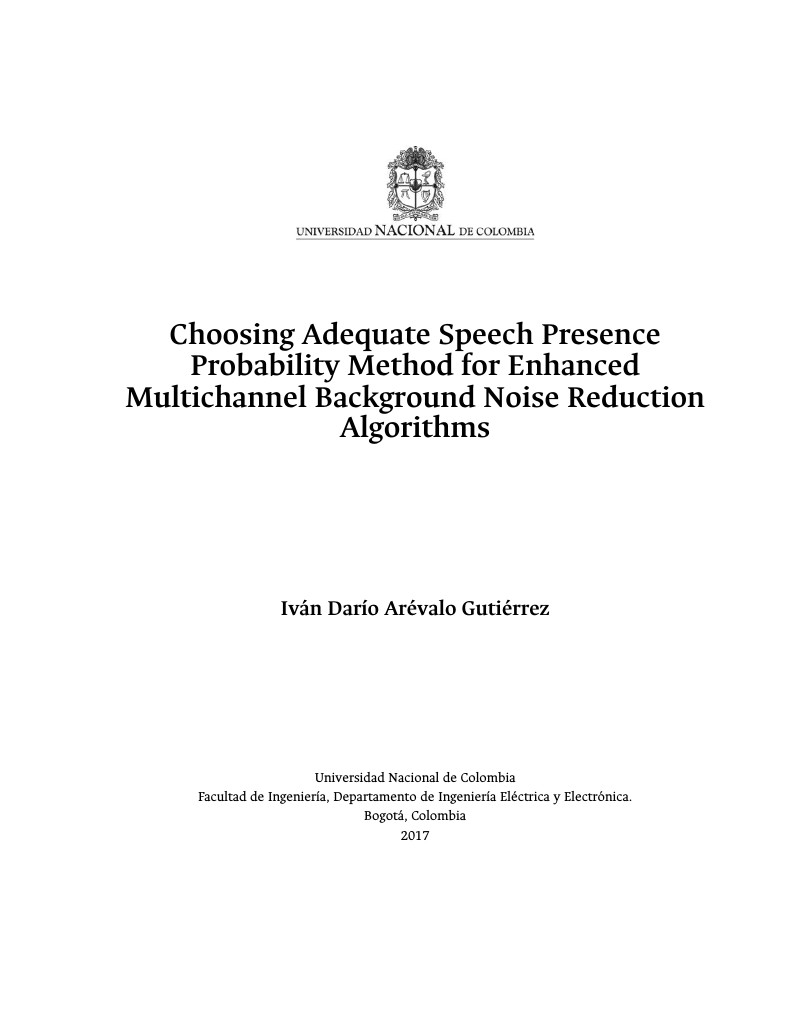 UNIVERSIDAD NACIONAL DE COLOMBIA

Choosing Adequate Speech Presence Probability Method for Enhanced Multichannel Background Noise Reduction Algorithms

Iván Darío Arévalo Gutiérrez

Universidad Nacional de Colombia
Facultad de Ingeniería, Departamento de Ingeniería Eléctrica y Electrónica.
Bogotá, Colombia
2017